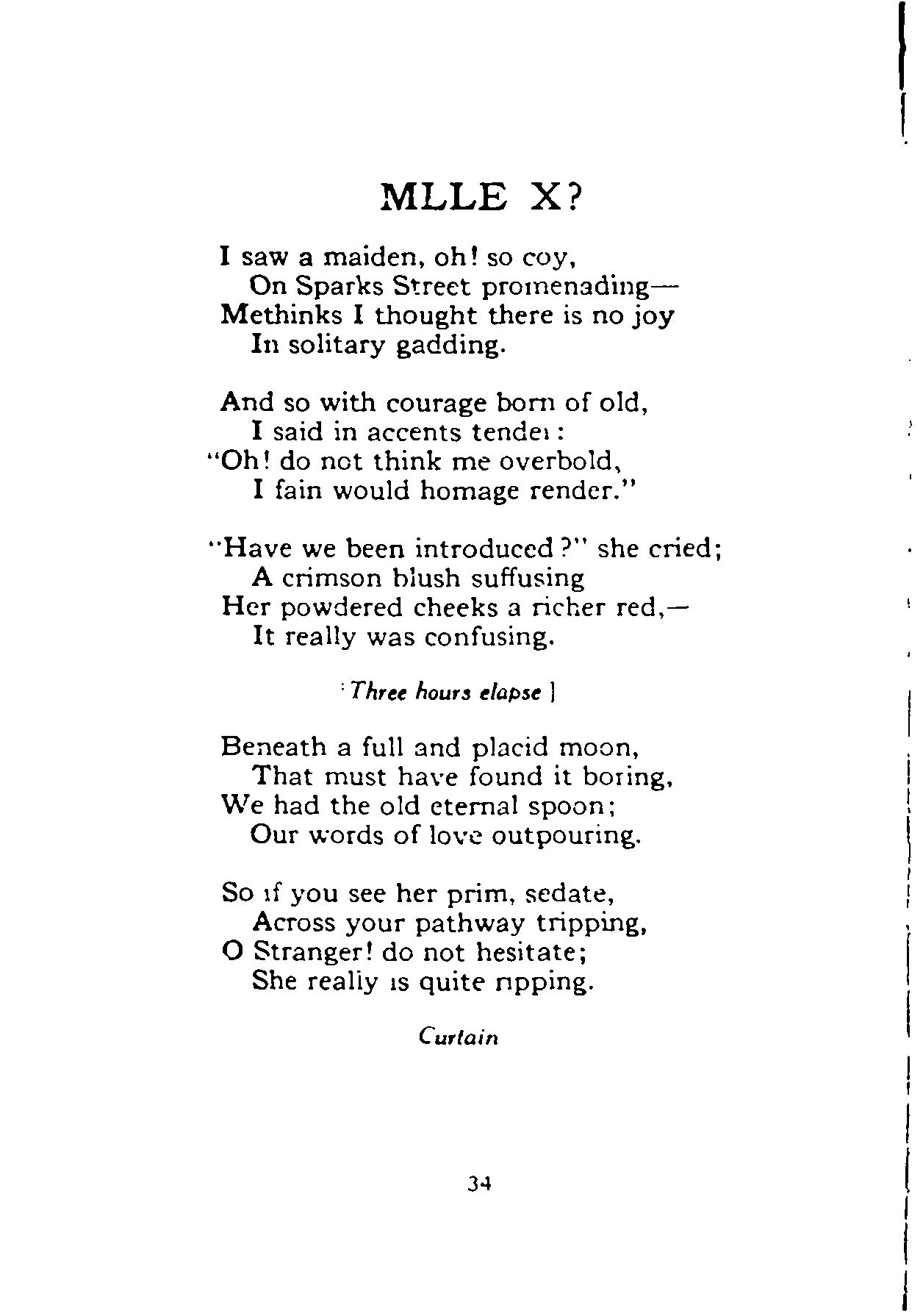 MLLE X?

I saw a maiden, oh! so coy,
On Sparks Street promenading—
Methinks I thought there is no joy
In solitary gadding.

And so with courage born of old,
I said in accents tender:
"Oh! do not think me overbold,
I fain would homage render."

"Have we been introduced?" she cried;
A crimson blush suffusing
Her powdered cheeks a richer red,—
It really was confusing.

[Three hours elapse]

Beneath a full and placid moon,
That must have found it boring,
We had the old eternal spoon;
Our words of love outpouring.

So if you see her prim, sedate,
Across your pathway tripping,
O Stranger! do not hesitate;
She really is quite ripping.

Curtain

34